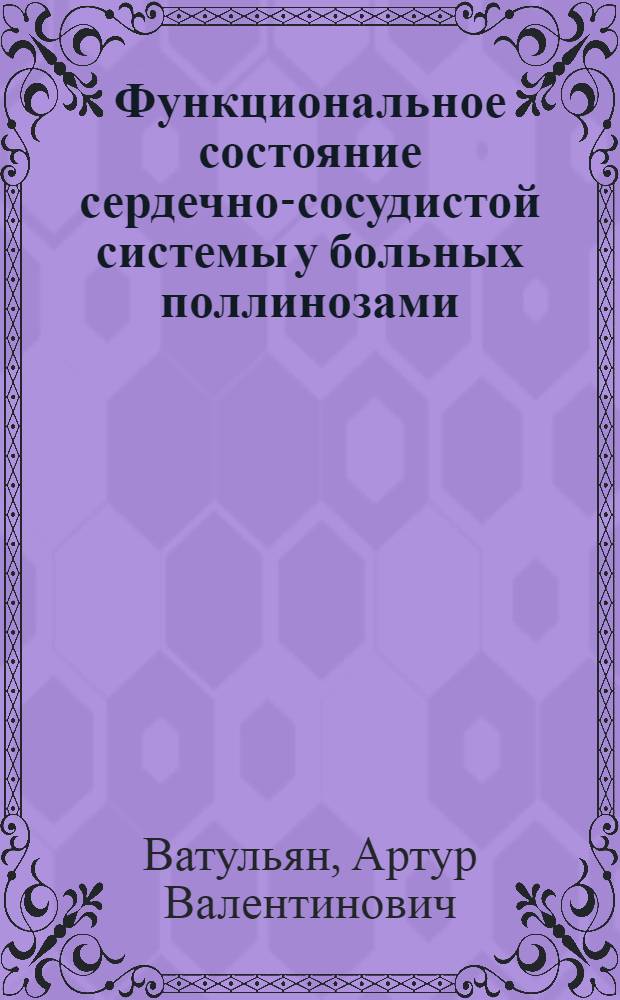 Функциональное состояние сердечно-сосудистой системы у больных поллинозами

Ватульян, Артур Валентинович